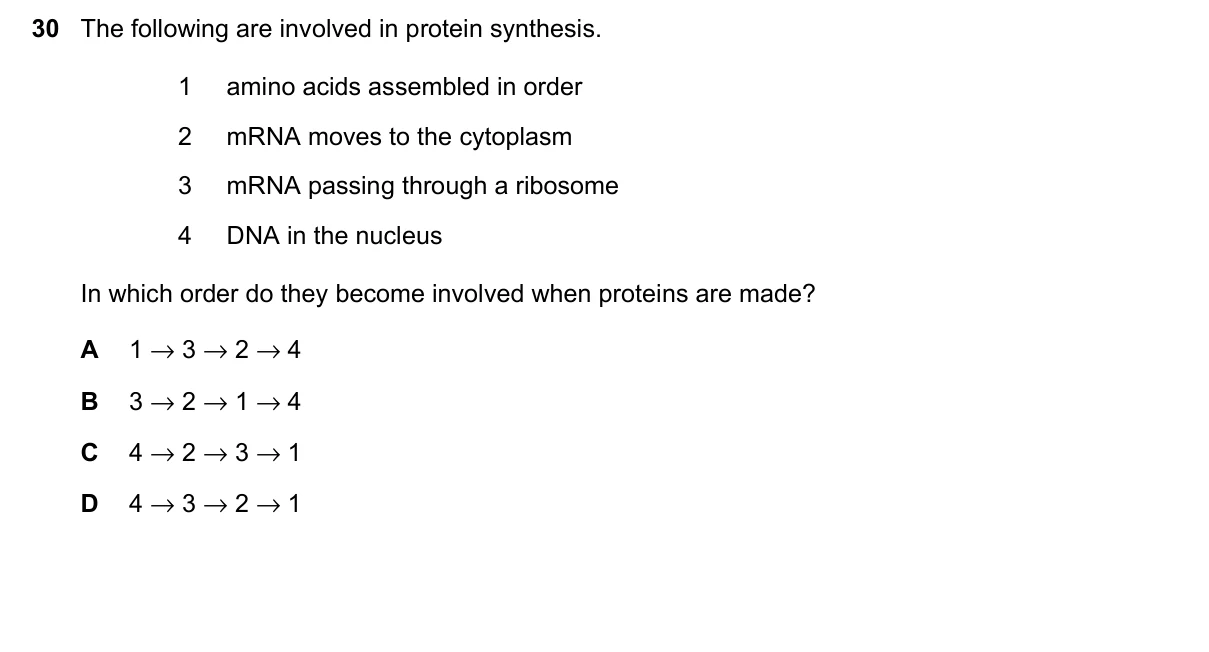 30 The following are involved in protein synthesis.

1 amino acids assembled in order

2 mRNA moves to the cytoplasm

3 mRNA passing through a ribosome

4 DNA in the nucleus

In which order do they become involved when proteins are made?

A $1 \rightarrow 3 \rightarrow 2 \rightarrow 4$

B $3 \rightarrow 2 \rightarrow 1 \rightarrow 4$

C $4 \rightarrow 2 \rightarrow 3 \rightarrow 1$

D $4 \rightarrow 3 \rightarrow 2 \rightarrow 1$